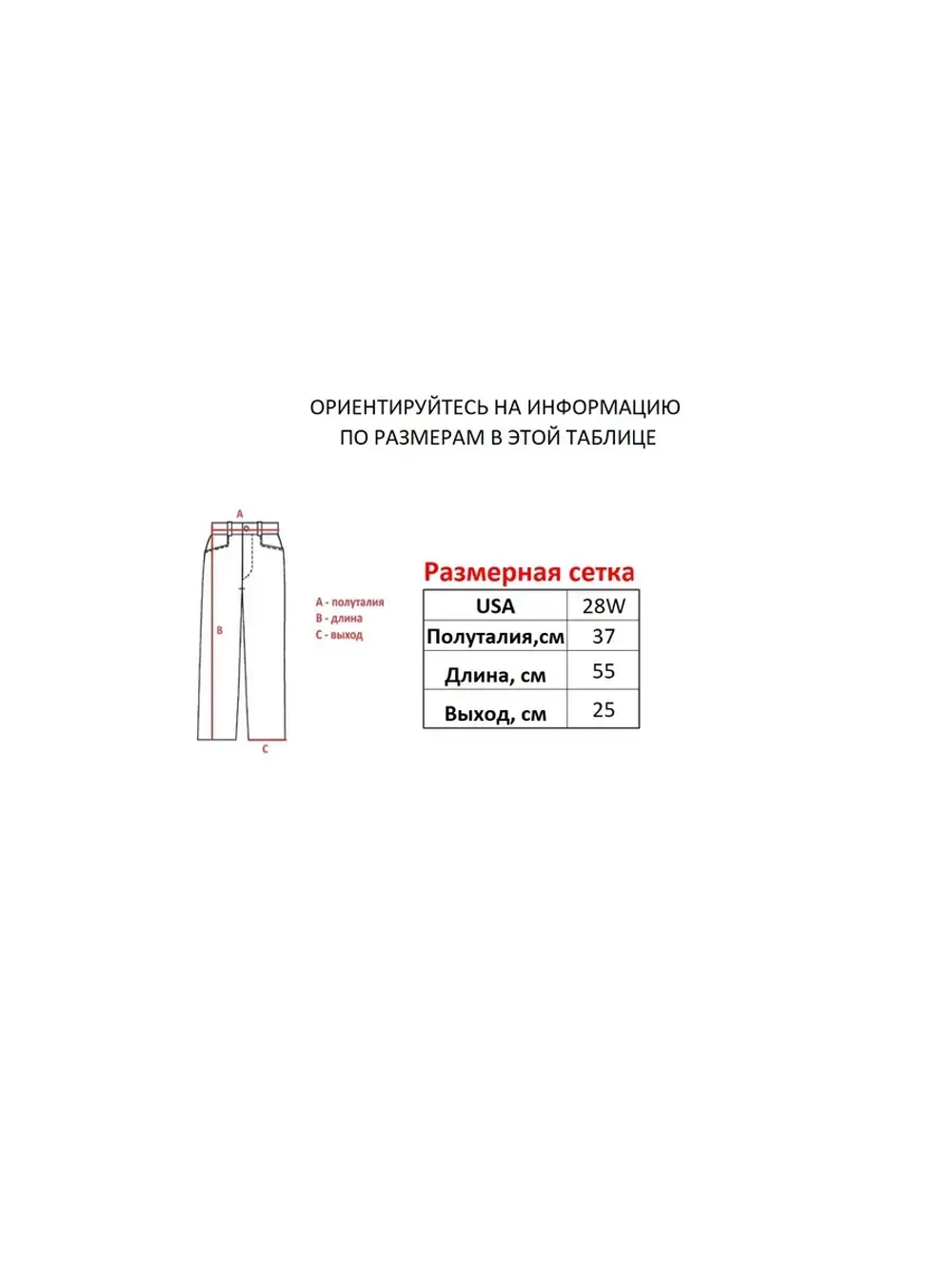 ОРИЕНТИРУЙТЕСЬ НА ИНФОРМАЦИЮ
ПО РАЗМЕРАМ В ЭТОЙ ТАБЛИЦЕ

A

B

C

A - полуталия
B - длина
C - выход

Размерная сетка

| USA | 28W |
|---|---|
| Полуталия,см | 37 |
| Длина, см | 55 |
| Выход, см | 25 |